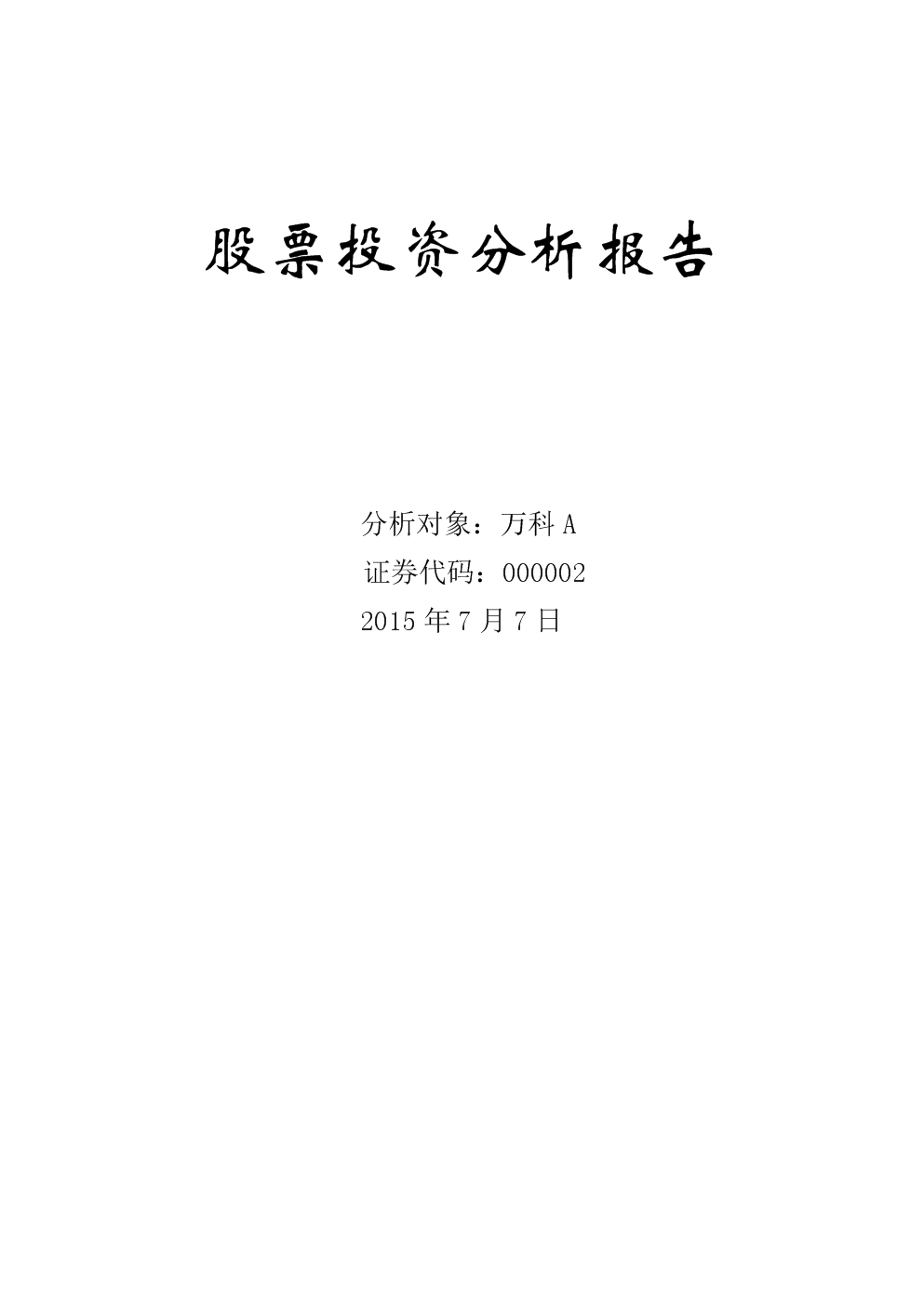 股票投资分析报告

分析对象：万科 A
证券代码：000002
2015 年 7 月 7 日